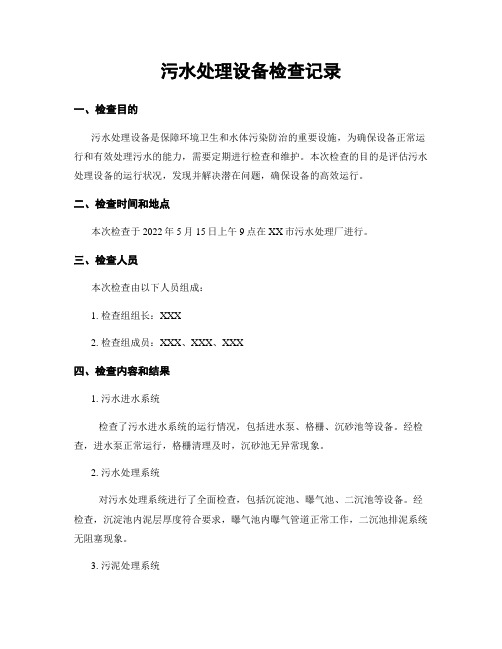 污水处理设备检查记录

一、检查目的

污水处理设备是保障环境卫生和水体污染防治的重要设施，为确保设备正常运行和有效处理污水的能力，需要定期进行检查和维护。本次检查的目的是评估污水处理设备的运行状况，发现并解决潜在问题，确保设备的高效运行。

二、检查时间和地点

本次检查于 2022 年 5 月 15 日上午 9 点在 XX 市污水处理厂进行。

三、检查人员

本次检查由以下人员组成：

1. 检查组组长：XXX

2. 检查组成员：XXX、XXX、XXX

四、检查内容和结果

1. 污水进水系统

检查了污水进水系统的运行情况，包括进水泵、格栅、沉砂池等设备。经检查，进水泵正常运行，格栅清理及时，沉砂池无异常现象。

2. 污水处理系统

对污水处理系统进行了全面检查，包括沉淀池、曝气池、二沉池等设备。经检查，沉淀池内泥层厚度符合要求，曝气池内曝气管道正常工作，二沉池排泥系统无阻塞现象。

3. 污泥处理系统